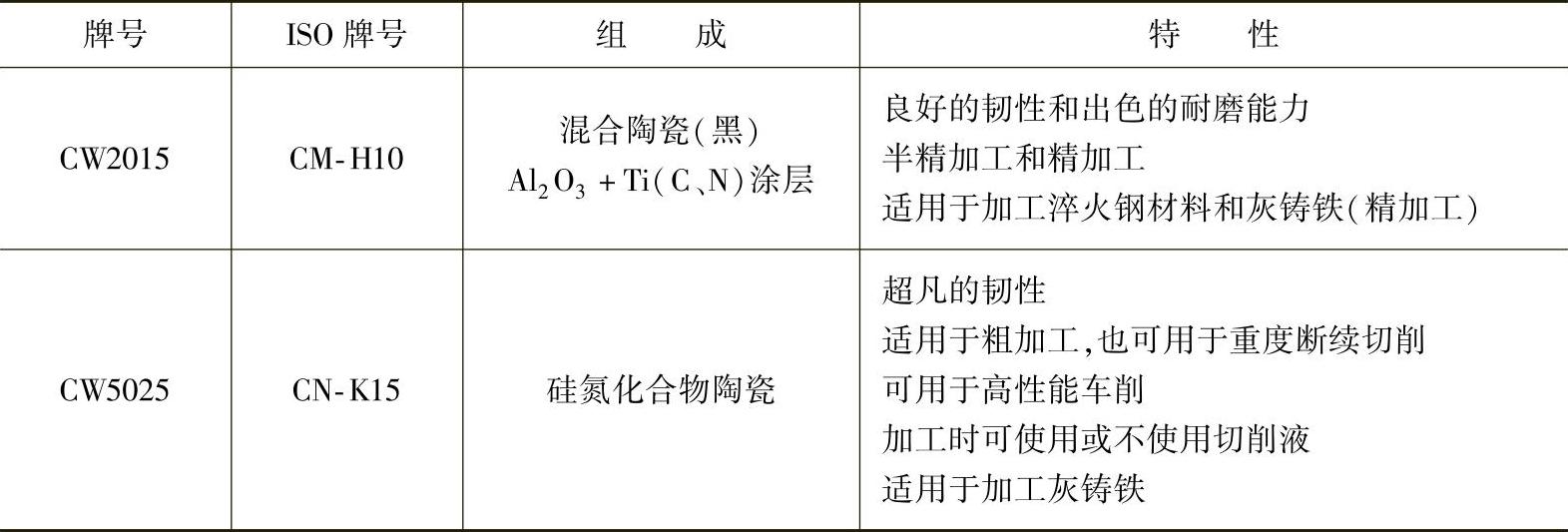 | 牌号 | ISO牌号 | 组　　成 | 特　　性 |
|---|---|---|---|
| CW2015 | CM-H10 | 混合陶瓷(黑) $Al_2O_3+Ti(C、N)$涂层 | 良好的韧性和出色的耐磨能力 半精加工和精加工 适用于加工淬火钢材料和灰铸铁(精加工) |
| CW5025 | CN-K15 | 硅氮化合物陶瓷 | 超凡的韧性 适用于粗加工,也可用于重度断续切削 可用于高性能车削 加工时可使用或不使用切削液 适用于加工灰铸铁 |